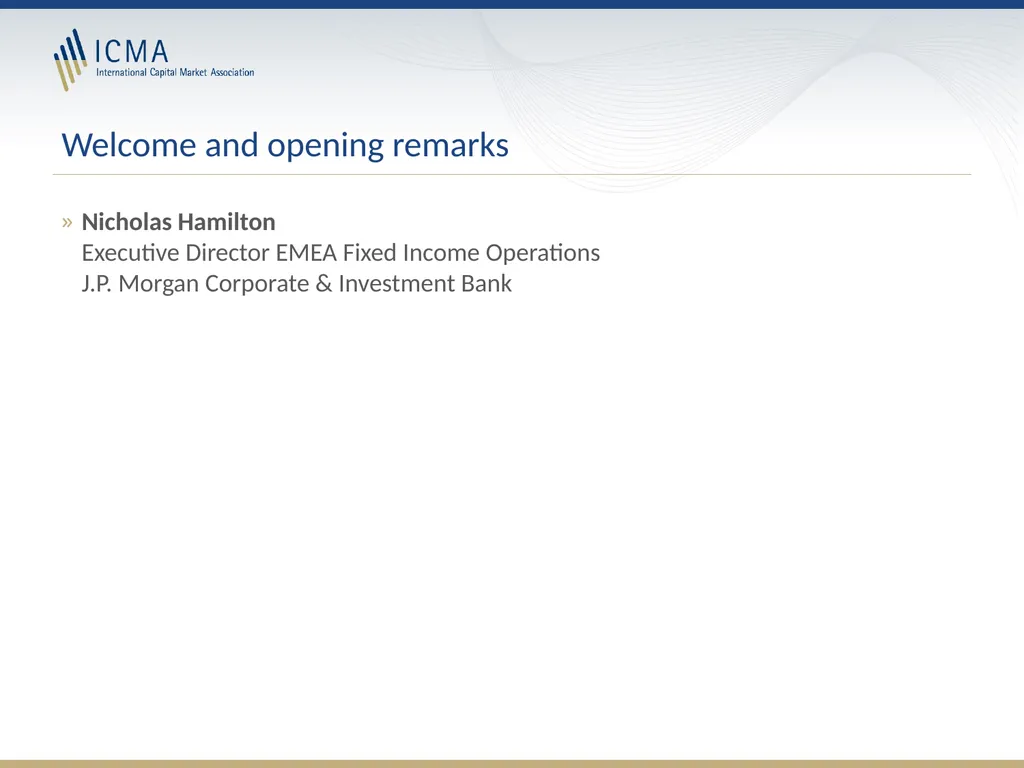 ICMA
International Capital Market Association

Welcome and opening remarks

» Nicholas Hamilton
Executive Director EMEA Fixed Income Operations
J.P. Morgan Corporate & Investment Bank